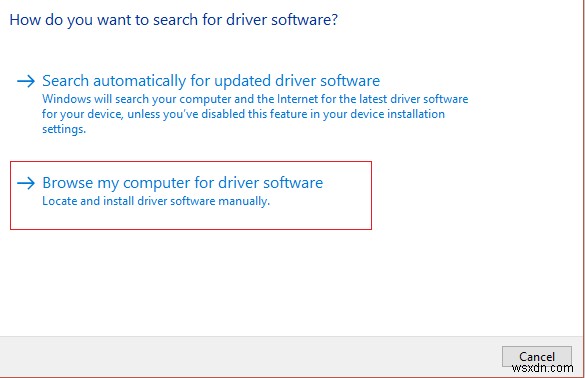 How do you want to search for driver software?

→ Search automatically for updated driver software
Windows will search your computer and the Internet for the latest driver software for your device, unless you've disabled this feature in your device installation settings.

→ Browse my computer for driver software
Locate and install driver software manually.

Cancel

wsxdn.com